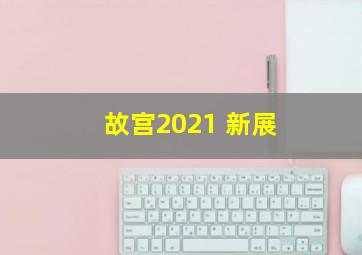 故宫2021 新展